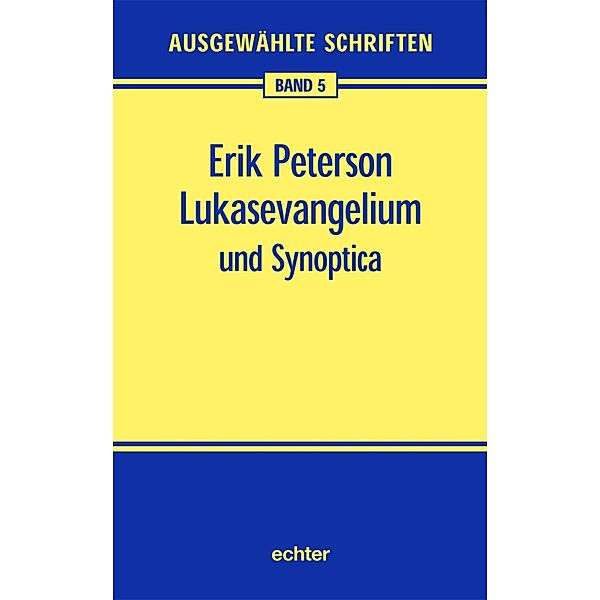 AUSGEWÄHLTE SCHRIFTEN

BAND 5

Erik Peterson
Lukasevangelium
und Synoptica

echter